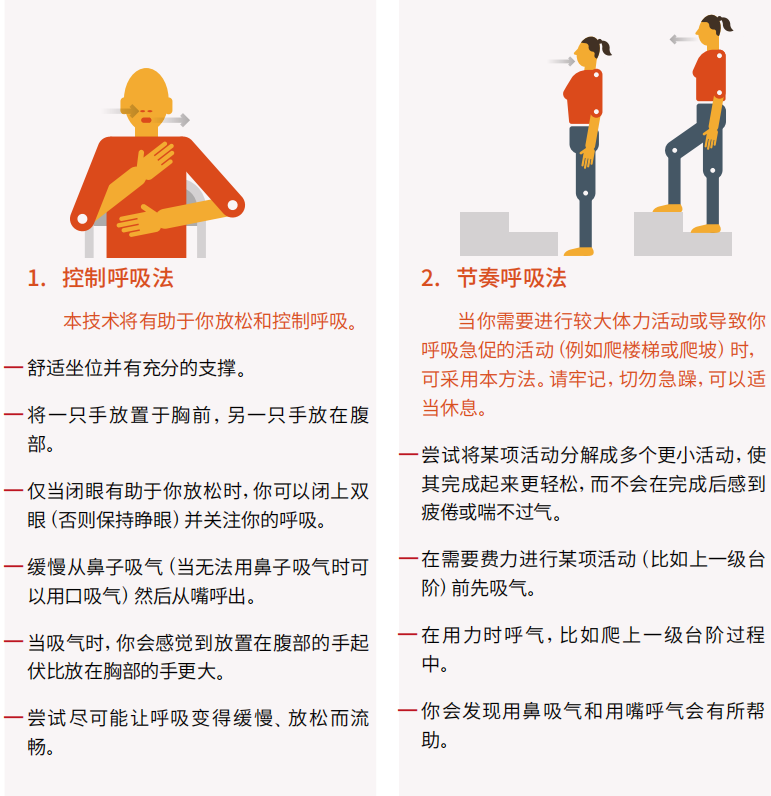 1. 控制呼吸法

本技术将有助于你放松和控制呼吸。

— 舒适坐位并有充分的支撑。

— 将一只手放置于胸前，另一只手放在腹部。

— 仅当闭眼有助于你放松时，你可以闭上双眼（否则保持睁眼）并关注你的呼吸。

— 缓慢从鼻子吸气（当无法用鼻子吸气时可以用口吸气）然后从嘴呼出。

— 当吸气时，你会感觉到放置在腹部的手起伏比放在胸部的手更大。

— 尝试尽可能让呼吸变得缓慢、放松而流畅。

2. 节奏呼吸法

当你需要进行较大体力活动或导致你呼吸急促的活动（例如爬楼梯或爬坡）时，可采用本方法。请牢记，切勿急躁，可以适当休息。

— 尝试将某项活动分解成多个更小活动，使其完成起来更轻松，而不会在完成后感到疲倦或喘不过气。

— 在需要费力进行某项活动（比如上一级台阶）前先吸气。

— 在用力时呼气，比如爬上一级台阶过程中。

— 你会发现用鼻吸气和用嘴呼气会有所帮助。